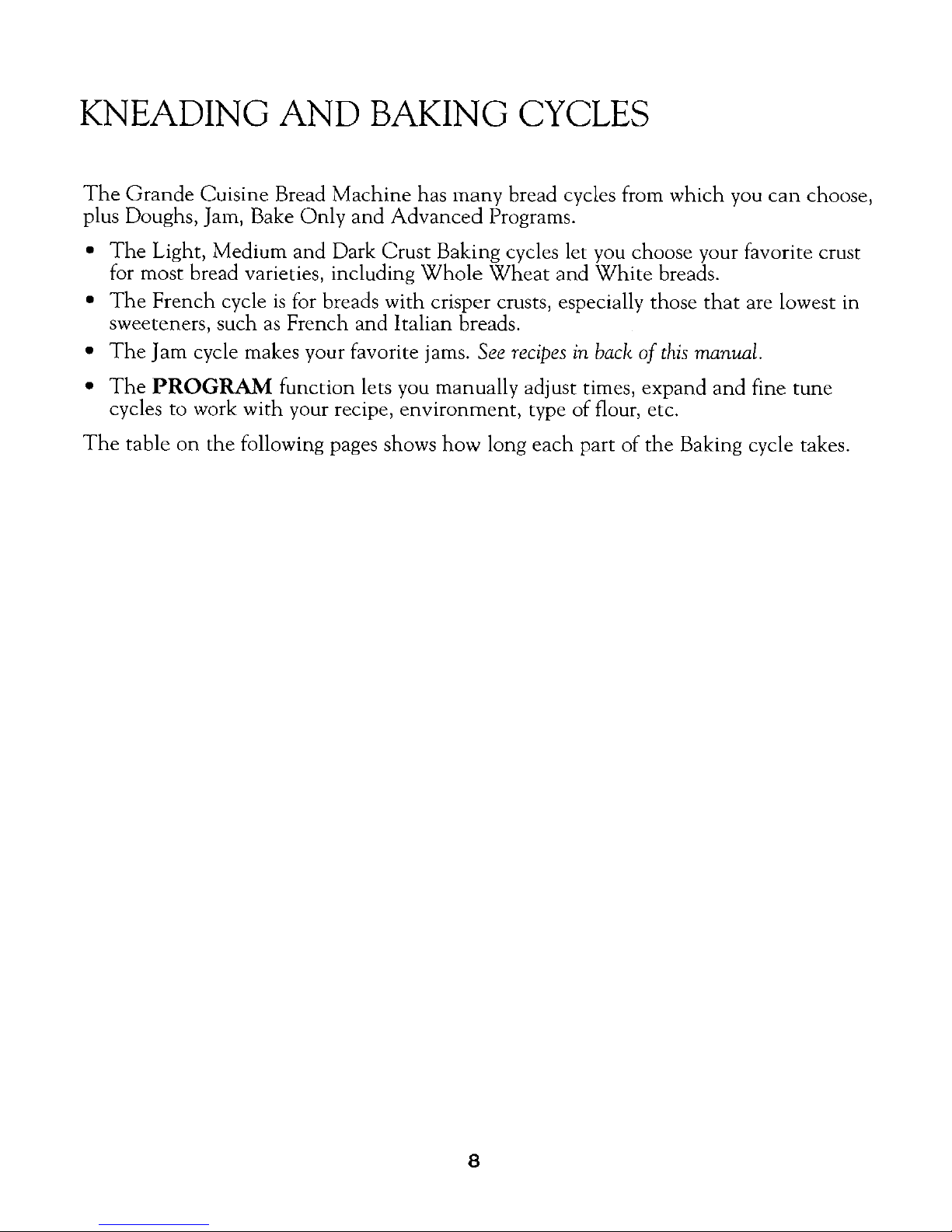 KNEADING AND BAKING CYCLES

The Grande Cuisine Bread Machine has many bread cycles from which you can choose, plus Doughs, Jam, Bake Only and Advanced Programs.

• The Light, Medium and Dark Crust Baking cycles let you choose your favorite crust for most bread varieties, including Whole Wheat and White breads.

• The French cycle is for breads with crisper crusts, especially those that are lowest in sweeteners, such as French and Italian breads.

• The Jam cycle makes your favorite jams. See recipes in back of this manual.

• The PROGRAM function lets you manually adjust times, expand and fine tune cycles to work with your recipe, environment, type of flour, etc.

The table on the following pages shows how long each part of the Baking cycle takes.

8